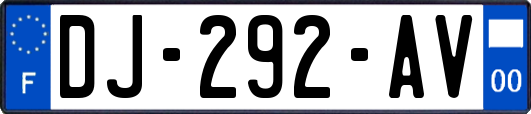 F
DJ-292-AV
00